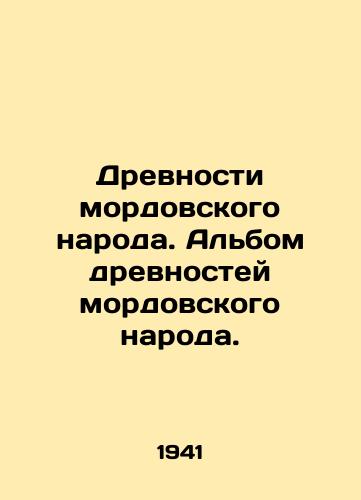 Древности мордовского народа. Альбом древностей мордовского народа.

1941